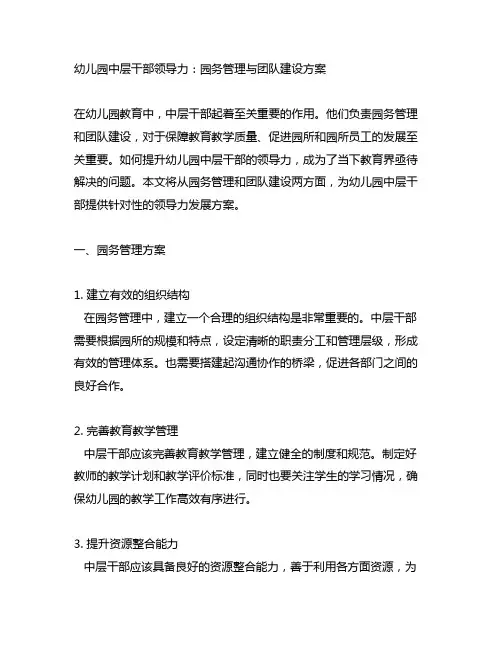 幼儿园中层干部领导力：园务管理与团队建设方案

在幼儿园教育中，中层干部起着至关重要的作用。他们负责园务管理和团队建设，对于保障教育教学质量、促进园所和园所员工的发展至关重要。如何提升幼儿园中层干部的领导力，成为了当下教育界亟待解决的问题。本文将从园务管理和团队建设两方面，为幼儿园中层干部提供针对性的领导力发展方案。

一、园务管理方案

1. 建立有效的组织结构
在园务管理中，建立一个合理的组织结构是非常重要的。中层干部需要根据园所的规模和特点，设定清晰的职责分工和管理层级，形成有效的管理体系。也需要搭建起沟通协作的桥梁，促进各部门之间的良好合作。

2. 完善教育教学管理
中层干部应该完善教育教学管理，建立健全的制度和规范。制定好教师的教学计划和教学评价标准，同时也要关注学生的学习情况，确保幼儿园的教学工作高效有序进行。

3. 提升资源整合能力
中层干部应该具备良好的资源整合能力，善于利用各方面资源，为